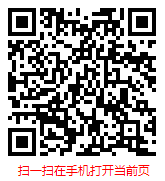 扫一扫在手机打开当前页